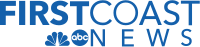 FIRSTCOAST
abc NEWS